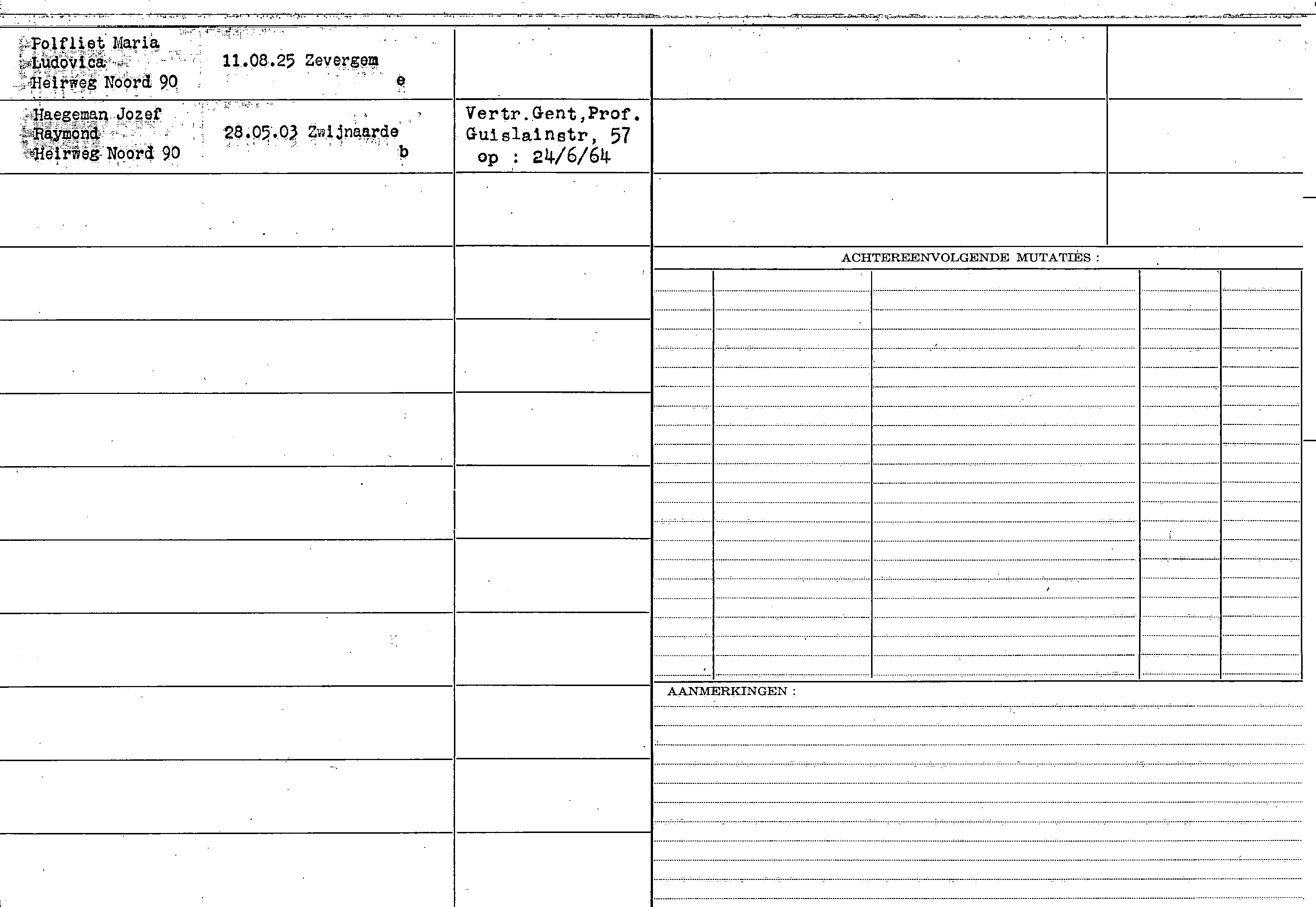 Polfliet Maria Ludovica Heirweg Noord 90 11.08.25 Zevergem e

Haegeman Jozef Raymond Heirweg Noord 90 28.05.03 Zwijnaarde b Vertr.Gent,Prof. Guislainstr, 57 op : 24/6/64

ACHTEREENVOLGENDE MUTATIES :

AANMERKINGEN :